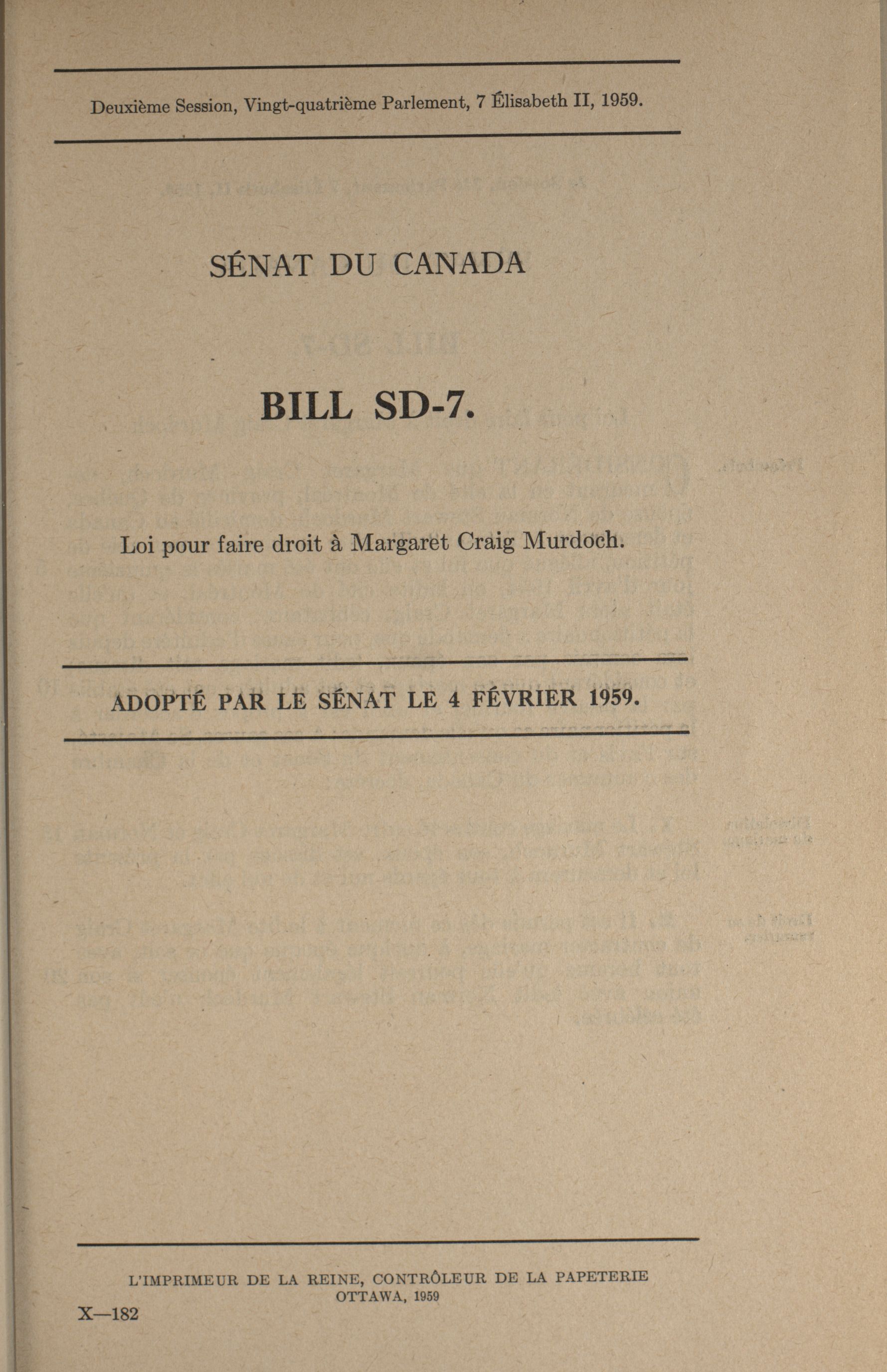 Deuxième Session, Vingt-quatrième Parlement, 7 Élisabeth II, 1959.

SÉNAT DU CANADA

BILL SD-7.

Loi pour faire droit à Margaret Craig Murdoch.

ADOPTÉ PAR LE SÉNAT LE 4 FÉVRIER 1959.

L'IMPRIMEUR DE LA REINE, CONTRÔLEUR DE LA PAPETERIE
OTTAWA, 1959

X—182